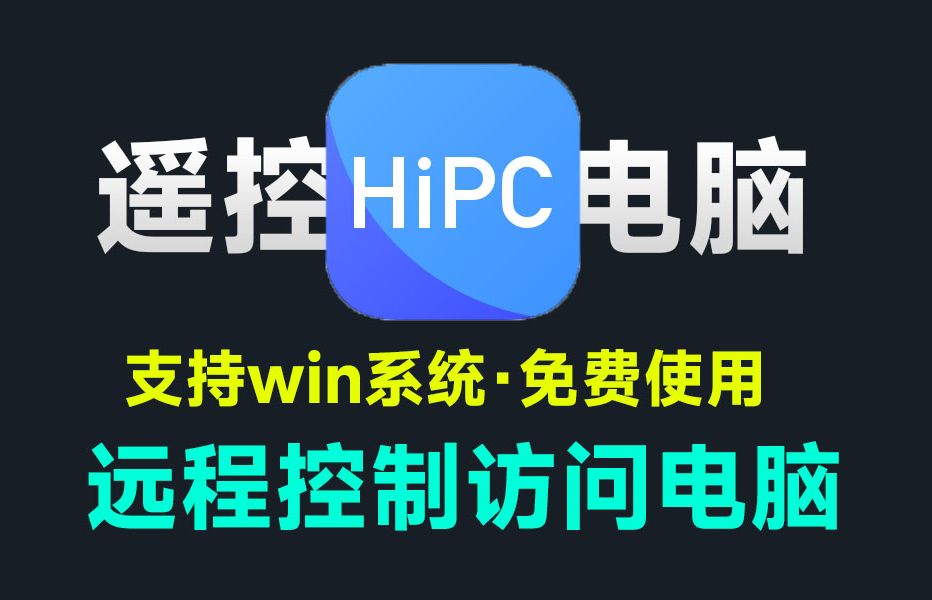 遥控 HiPC 电脑

支持win系统·免费使用

远程控制访问电脑